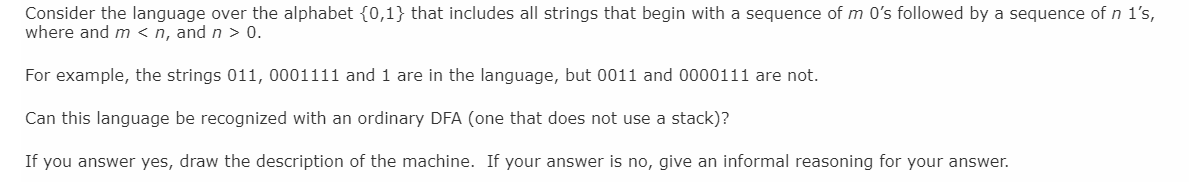 Consider the language over the alphabet {0,1} that includes all strings that begin with a sequence of $m$ 0's followed by a sequence of $n$ 1's, where and $m < n$, and $n > 0$.

For example, the strings 011, 0001111 and 1 are in the language, but 0011 and 0000111 are not.

Can this language be recognized with an ordinary DFA (one that does not use a stack)?

If you answer yes, draw the description of the machine. If your answer is no, give an informal reasoning for your answer.